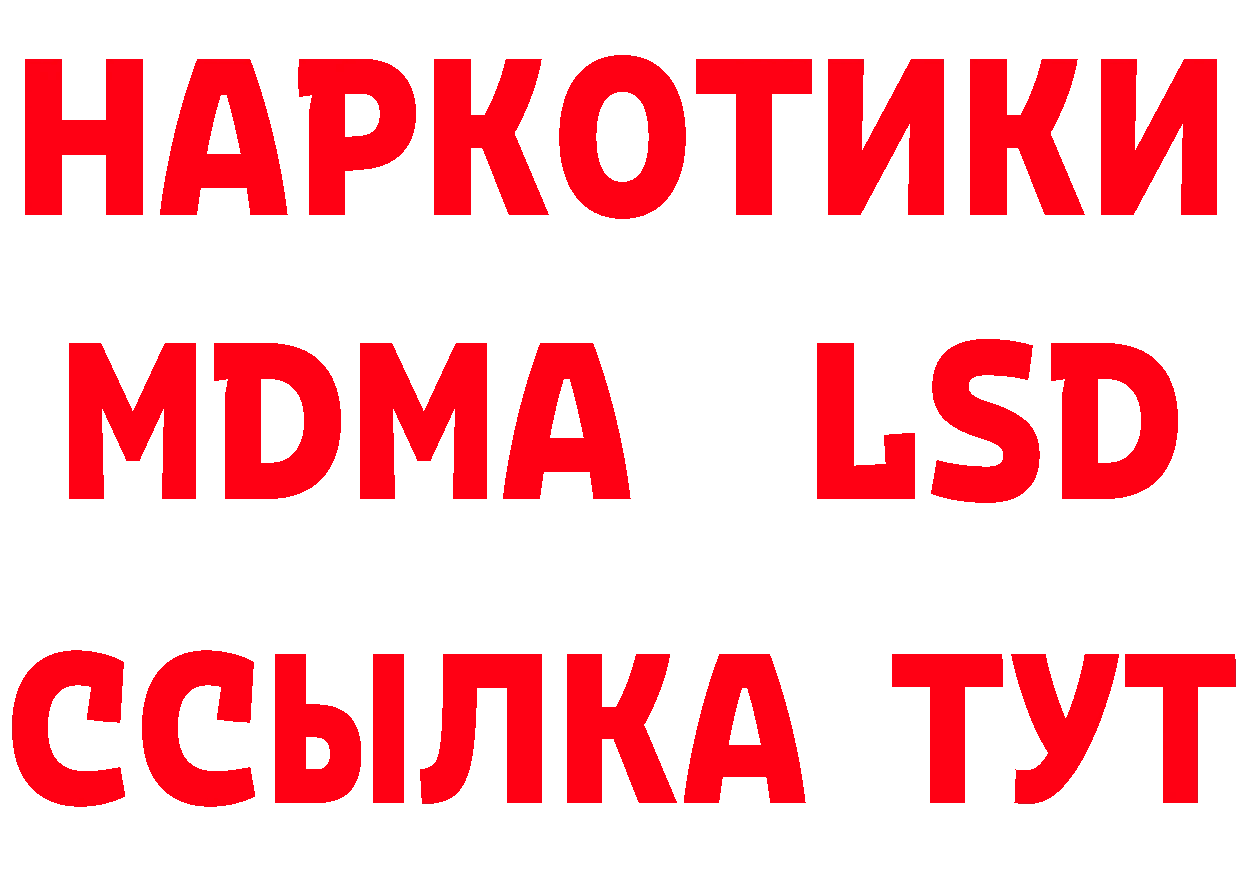 НАРКОТИКИ
MDMA LSD
ССЫЛКА ТУТ